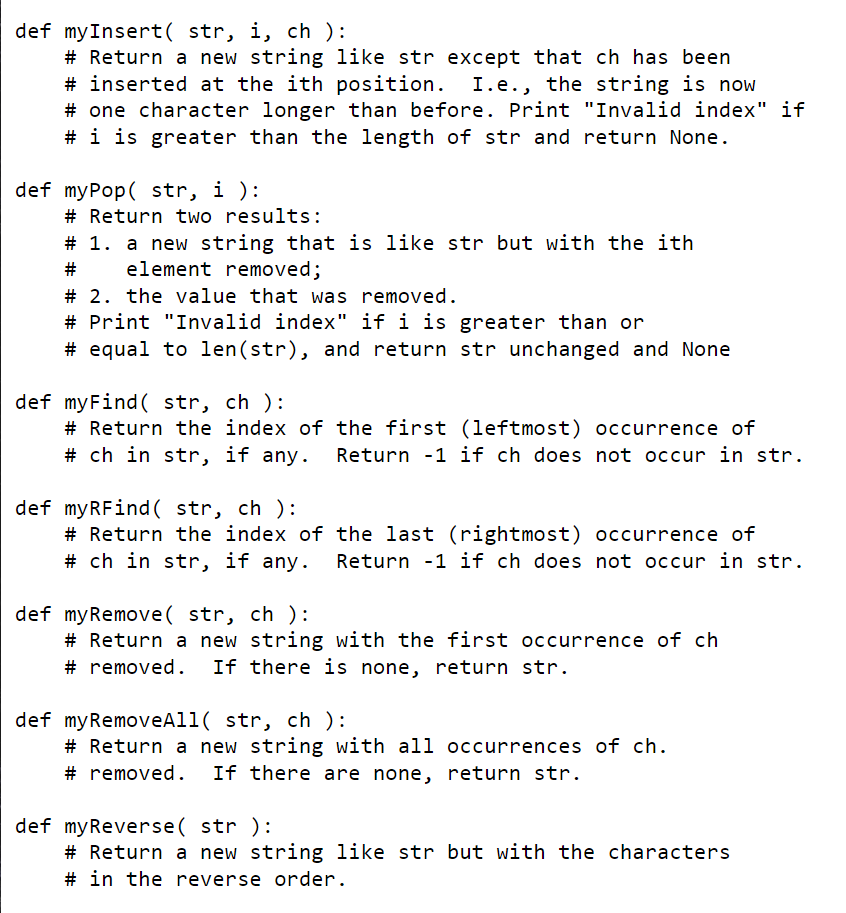 def myInsert( str, i, ch ):
    # Return a new string like str except that ch has been
    # inserted at the ith position.  I.e., the string is now
    # one character longer than before. Print "Invalid index" if
    # i is greater than the length of str and return None.

def myPop( str, i ):
    # Return two results:
    # 1. a new string that is like str but with the ith
    #    element removed;
    # 2. the value that was removed.
    # Print "Invalid index" if i is greater than or
    # equal to len(str), and return str unchanged and None

def myFind( str, ch ):
    # Return the index of the first (leftmost) occurrence of
    # ch in str, if any.  Return -1 if ch does not occur in str.

def myRFind( str, ch ):
    # Return the index of the last (rightmost) occurrence of
    # ch in str, if any.  Return -1 if ch does not occur in str.

def myRemove( str, ch ):
    # Return a new string with the first occurrence of ch
    # removed.  If there is none, return str.

def myRemoveAll( str, ch ):
    # Return a new string with all occurrences of ch.
    # removed.  If there are none, return str.

def myReverse( str ):
    # Return a new string like str but with the characters
    # in the reverse order.